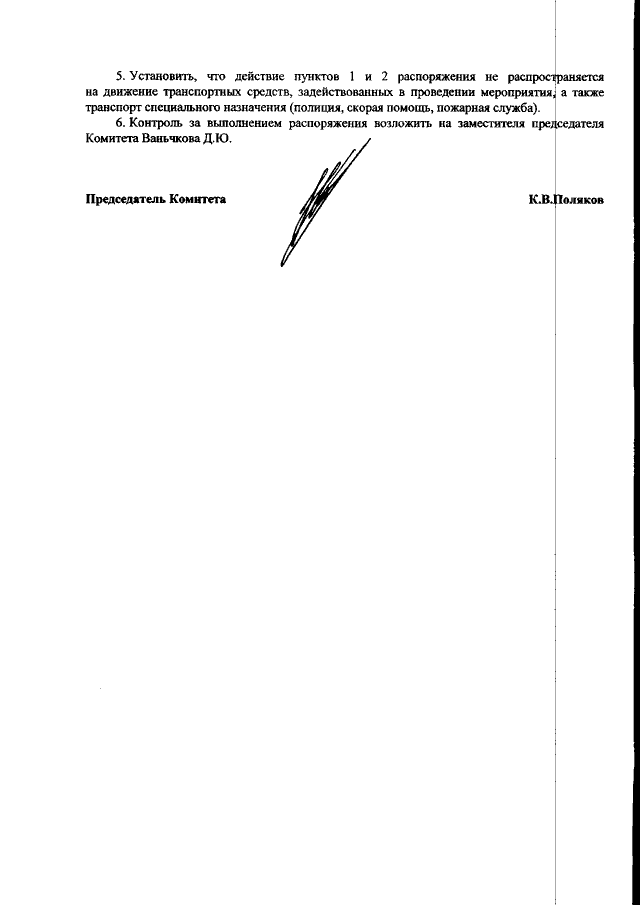 5. Установить, что действие пунктов 1 и 2 распоряжения не распространяется на движение транспортных средств, задействованных в проведении мероприятия, а также транспорт специального назначения (полиция, скорая помощь, пожарная служба).

6. Контроль за выполнением распоряжения возложить на заместителя председателя Комитета Ваньчкова Д.Ю.

Председатель Комитета

К.В.Поляков